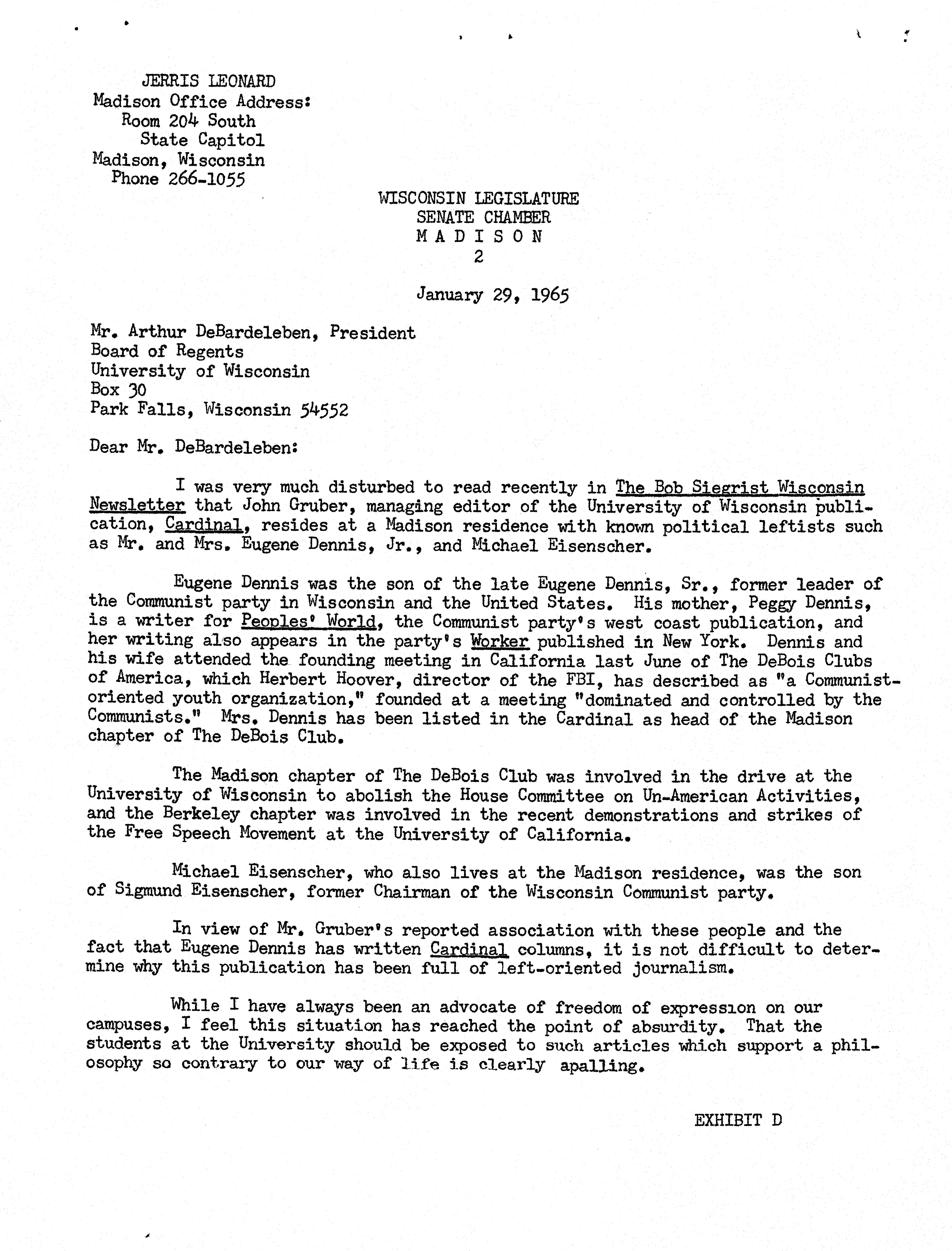 JERRIS LEONARD
Madison Office Address:
Room 204 South
State Capitol
Madison, Wisconsin
Phone 266-1055

WISCONSIN LEGISLATURE
SENATE CHAMBER
M A D I S O N
2

January 29, 1965

Mr. Arthur DeBardeleben, President
Board of Regents
University of Wisconsin
Box 30
Park Falls, Wisconsin 54552

Dear Mr. DeBardeleben:

I was very much disturbed to read recently in The Bob Siegrist Wisconsin Newsletter that John Gruber, managing editor of the University of Wisconsin publication, Cardinal, resides at a Madison residence with known political leftists such as Mr. and Mrs. Eugene Dennis, Jr., and Michael Eisenscher.

Eugene Dennis was the son of the late Eugene Dennis, Sr., former leader of the Communist party in Wisconsin and the United States. His mother, Peggy Dennis, is a writer for Peoples' World, the Communist party's west coast publication, and her writing also appears in the party's Worker published in New York. Dennis and his wife attended the founding meeting in California last June of The DeBois Clubs of America, which Herbert Hoover, director of the FBI, has described as "a Communist-oriented youth organization," founded at a meeting "dominated and controlled by the Communists." Mrs. Dennis has been listed in the Cardinal as head of the Madison chapter of The DeBois Club.

The Madison chapter of The DeBois Club was involved in the drive at the University of Wisconsin to abolish the House Committee on Un-American Activities, and the Berkeley chapter was involved in the recent demonstrations and strikes of the Free Speech Movement at the University of California.

Michael Eisenscher, who also lives at the Madison residence, was the son of Sigmund Eisenscher, former Chairman of the Wisconsin Communist party.

In view of Mr. Gruber's reported association with these people and the fact that Eugene Dennis has written Cardinal columns, it is not difficult to determine why this publication has been full of left-oriented journalism.

While I have always been an advocate of freedom of expression on our campuses, I feel this situation has reached the point of absurdity. That the students at the University should be exposed to such articles which support a philosophy so contrary to our way of life is clearly apalling.

EXHIBIT D